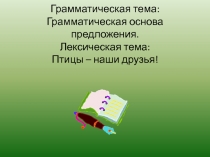 Грамматическая тема:
Грамматическая основа предложения.
Лексическая тема:
Птицы – наши друзья!